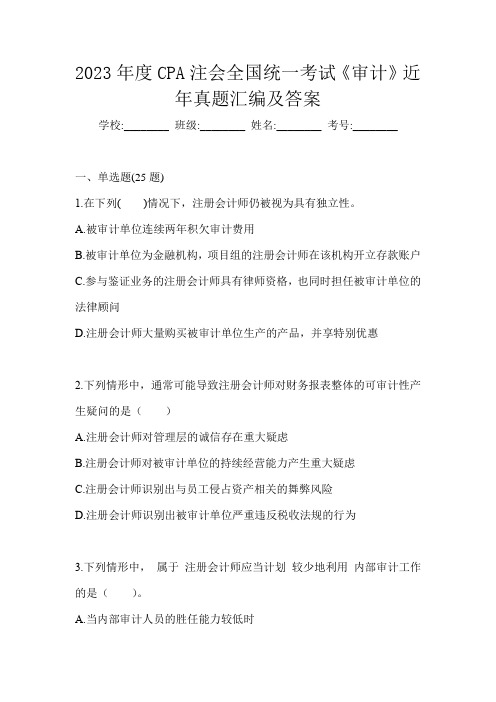 2023 年度 CPA 注会全国统一考试《审计》近年真题汇编及答案

学校:________ 班级:________ 姓名:________ 考号:________

一、单选题(25 题)

1.在下列(　　)情况下，注册会计师仍被视为具有独立性。

A.被审计单位连续两年积欠审计费用

B.被审计单位为金融机构，项目组的注册会计师在该机构开立存款账户

C.参与鉴证业务的注册会计师具有律师资格，也同时担任被审计单位的法律顾问

D.注册会计师大量购买被审计单位生产的产品，并享特别优惠

2.下列情形中，通常可能导致注册会计师对财务报表整体的可审计性产生疑问的是（　　）

A.注册会计师对管理层的诚信存在重大疑虑

B.注册会计师对被审计单位的持续经营能力产生重大疑虑

C.注册会计师识别出与员工侵占资产相关的舞弊风险

D.注册会计师识别出被审计单位严重违反税收法规的行为

3.下列情形中， 属于 注册会计师应当计划 较少地利用 内部审计工作的是（　　）。

A.当内部审计人员的胜任能力较低时